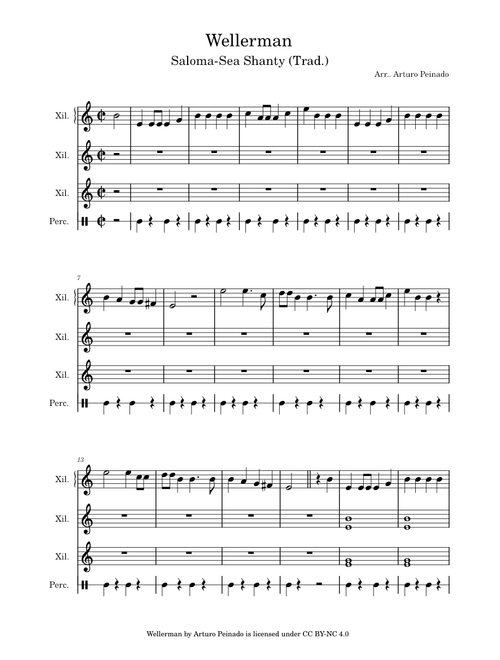 Wellerman

Saloma-Sea Shanty (Trad.)

Arr.. Arturo Peinado

Xil.

Xil.

Xil.

Perc.

7

Xil.

Xil.

Xil.

Perc.

13

Xil.

Xil.

Xil.

Perc.

Wellerman by Arturo Peinado is licensed under CC BY-NC 4.0